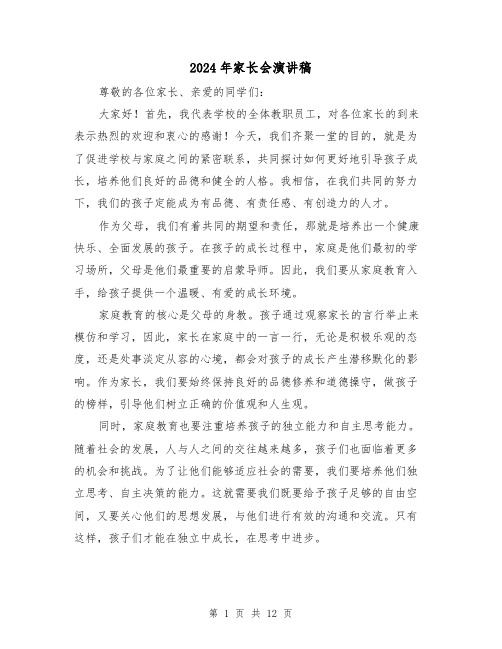 2024年家长会演讲稿

尊敬的各位家长、亲爱的同学们:

大家好！首先，我代表学校的全体教职员工，对各位家长的到来表示热烈的欢迎和衷心的感谢！今天，我们齐聚一堂的目的，就是为了促进学校与家庭之间的紧密联系，共同探讨如何更好地引导孩子成长，培养他们良好的品德和健全的人格。我相信，在我们共同的努力下，我们的孩子定能成为有品德、有责任感、有创造力的人才。

作为父母，我们有着共同的期望和责任，那就是培养出一个健康快乐、全面发展的孩子。在孩子的成长过程中，家庭是他们最初的学习场所，父母是他们最重要的启蒙导师。因此，我们要从家庭教育入手，给孩子提供一个温暖、有爱的成长环境。

家庭教育的核心是父母的身教。孩子通过观察家长的言行举止来模仿和学习，因此，家长在家庭中的一言一行，无论是积极乐观的态度，还是处事淡定从容的心境，都会对孩子的成长产生潜移默化的影响。作为家长，我们要始终保持良好的品德修养和道德操守，做孩子的榜样，引导他们树立正确的价值观和人生观。

同时，家庭教育也要注重培养孩子的独立能力和自主思考能力。随着社会的发展，人与人之间的交往越来越多，孩子们也面临着更多的机会和挑战。为了让他们能够适应社会的需要，我们要培养他们独立思考、自主决策的能力。这就需要我们既要给予孩子足够的自由空间，又要关心他们的思想发展，与他们进行有效的沟通和交流。只有这样，孩子们才能在独立中成长，在思考中进步。

第 1 页 共 12 页